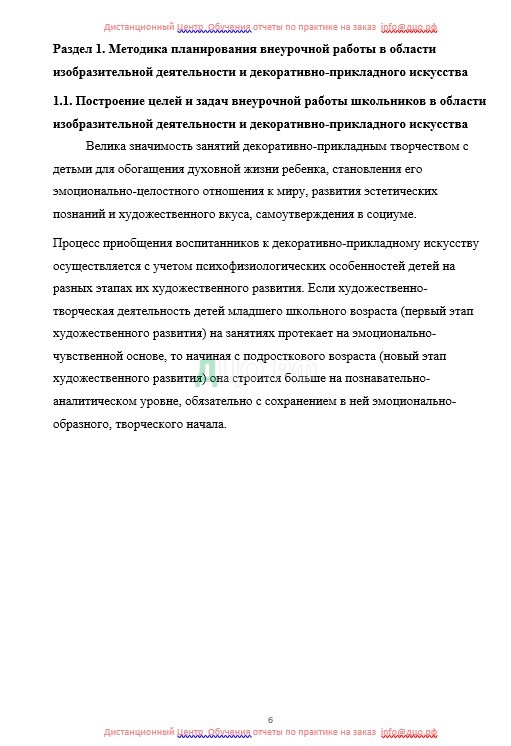 Дистанционный Центр Обучения отчеты по практике на заказ info@дцо.рф

Раздел 1. Методика планирования внеурочной работы в области изобразительной деятельности и декоративно-прикладного искусства

1.1. Построение целей и задач внеурочной работы школьников в области изобразительной деятельности и декоративно-прикладного искусства

Велика значимость занятий декоративно-прикладным творчеством с детьми для обогащения духовной жизни ребенка, становления его эмоционально-целостного отношения к миру, развития эстетических познаний и художественного вкуса, самоутверждения в социуме.

Процесс приобщения воспитанников к декоративно-прикладному искусству осуществляется с учетом психофизиологических особенностей детей на разных этапах их художественного развития. Если художественно-творческая деятельность детей младшего школьного возраста (первый этап художественного развития) на занятиях протекает на эмоционально-чувственной основе, то начиная с подросткового возраста (новый этап художественного развития) она строится больше на познавательно-аналитическом уровне, обязательно с сохранением в ней эмоционально-образного, творческого начала.

6

Дистанционный Центр Обучения отчеты по практике на заказ info@дцо.рф